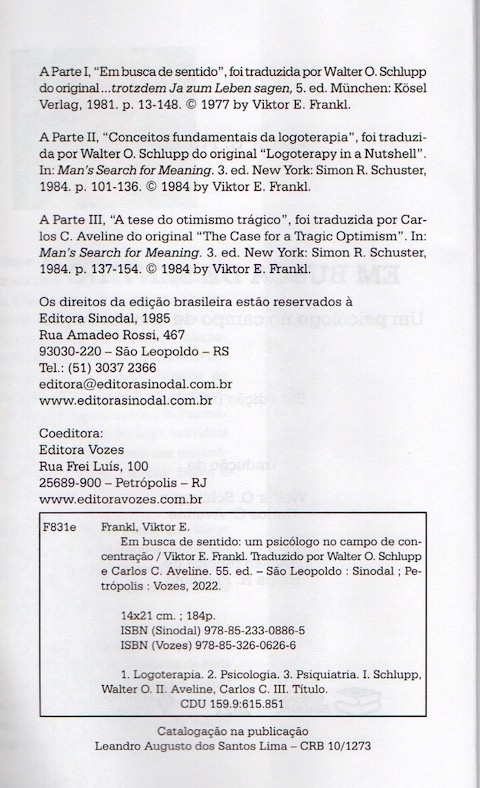 A Parte I, "Em busca de sentido", foi traduzida por Walter O. Schlupp do original ...trotzdem Ja zum Leben sagen, 5. ed. München: Kösel Verlag, 1981. p. 13-148. © 1977 by Viktor E. Frankl.

A Parte II, "Conceitos fundamentais da logoterapia", foi traduzida por Walter O. Schlupp do original "Logoterapy in a Nutshell". In: Man's Search for Meaning. 3. ed. New York: Simon R. Schuster, 1984. p. 101-136. © 1984 by Viktor E. Frankl.

A Parte III, "A tese do otimismo trágico", foi traduzida por Carlos C. Aveline do original "The Case for a Tragic Optimism". In: Man's Search for Meaning. 3. ed. New York: Simon R. Schuster, 1984. p. 137-154. © 1984 by Viktor E. Frankl.

Os direitos da edição brasileira estão reservados à
Editora Sinodal, 1985
Rua Amadeo Rossi, 467
93030-220 – São Leopoldo – RS
Tel.: (51) 3037 2366
editora@editorasinodal.com.br
www.editorasinodal.com.br

Coeditora:
Editora Vozes
Rua Frei Luís, 100
25689-900 – Petrópolis – RJ
www.editoravozes.com.br

F831e Frankl, Viktor E.
Em busca de sentido: um psicólogo no campo de concentração / Viktor E. Frankl. Traduzido por Walter O. Schlupp e Carlos C. Aveline. 55. ed. – São Leopoldo : Sinodal ; Petrópolis : Vozes, 2022.

14x21 cm. ; 184p.
ISBN (Sinodal) 978-85-233-0886-5
ISBN (Vozes) 978-85-326-0626-6

1. Logoterapia. 2. Psicologia. 3. Psiquiatria. I. Schlupp, Walter O. II. Aveline, Carlos C. III. Título.
CDU 159.9:615.851

Catalogação na publicação
Leandro Augusto dos Santos Lima – CRB 10/1273